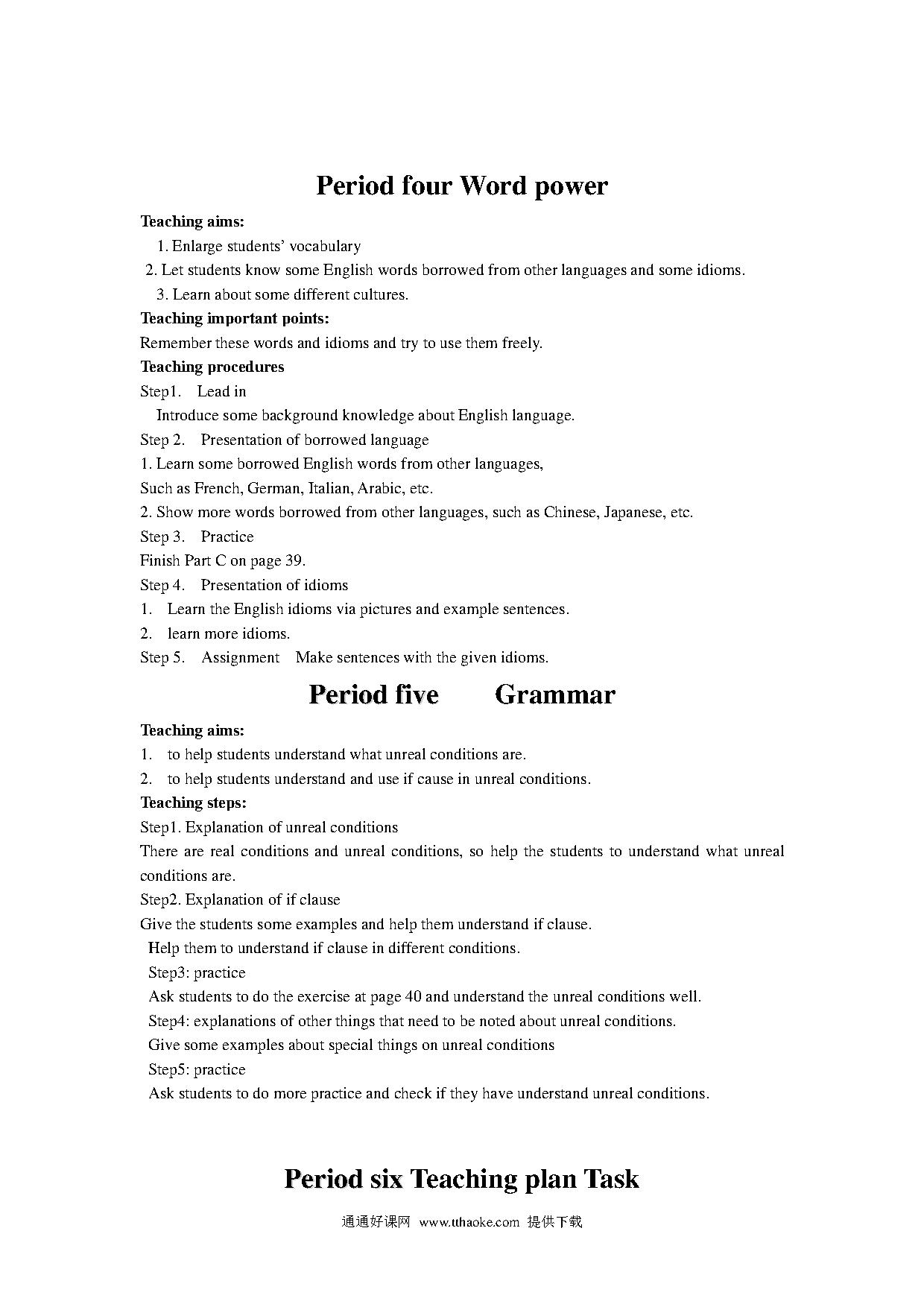 Period four Word power

Teaching aims:

1. Enlarge students' vocabulary

2. Let students know some English words borrowed from other languages and some idioms.

3. Learn about some different cultures.

Teaching important points:

Remember these words and idioms and try to use them freely.

Teaching procedures

Step1. Lead in

Introduce some background knowledge about English language.

Step 2. Presentation of borrowed language

1. Learn some borrowed English words from other languages,

Such as French, German, Italian, Arabic, etc.

2. Show more words borrowed from other languages, such as Chinese, Japanese, etc.

Step 3. Practice

Finish Part C on page 39.

Step 4. Presentation of idioms

1. Learn the English idioms via pictures and example sentences.

2. learn more idioms.

Step 5. Assignment Make sentences with the given idioms.

Period five Grammar

Teaching aims:

1. to help students understand what unreal conditions are.

2. to help students understand and use if cause in unreal conditions.

Teaching steps:

Step1. Explanation of unreal conditions

There are real conditions and unreal conditions, so help the students to understand what unreal conditions are.

Step2. Explanation of if clause

Give the students some examples and help them understand if clause.

Help them to understand if clause in different conditions.

Step3: practice

Ask students to do the exercise at page 40 and understand the unreal conditions well.

Step4: explanations of other things that need to be noted about unreal conditions.

Give some examples about special things on unreal conditions

Step5: practice

Ask students to do more practice and check if they have understand unreal conditions.

Period six Teaching plan Task

通通好课网 www.tthaoke.com 提供下载